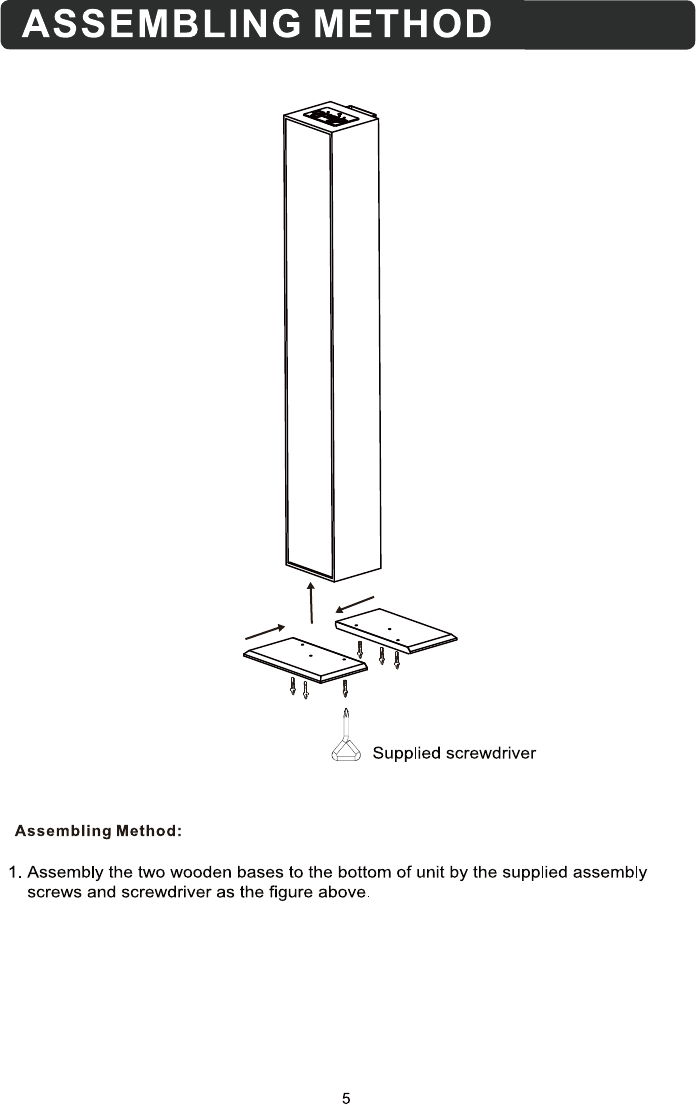 ASSEMBLING METHOD

Supplied screwdriver

Assembling Method:

1. Assembly the two wooden bases to the bottom of unit by the supplied assembly screws and screwdriver as the figure above.

5